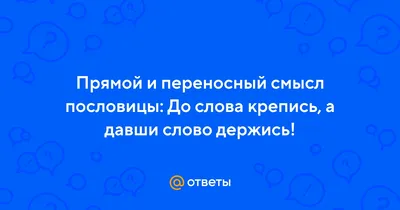 Прямой и переносный смысл пословицы: До слова крепись, а давши слово держись!

@ ответы